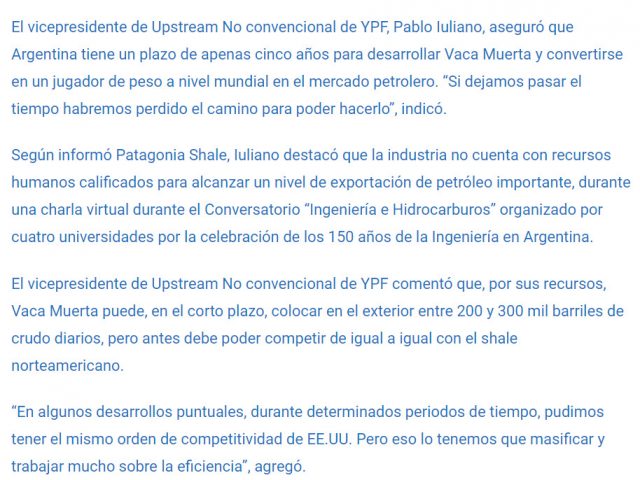 El vicepresidente de Upstream No convencional de YPF, Pablo Iuliano, aseguró que Argentina tiene un plazo de apenas cinco años para desarrollar Vaca Muerta y convertirse en un jugador de peso a nivel mundial en el mercado petrolero. “Si dejamos pasar el tiempo habremos perdido el camino para poder hacerlo”, indicó.

Según informó Patagonia Shale, Iuliano destacó que la industria no cuenta con recursos humanos calificados para alcanzar un nivel de exportación de petróleo importante, durante una charla virtual durante el Conversatorio “Ingeniería e Hidrocarburos” organizado por cuatro universidades por la celebración de los 150 años de la Ingeniería en Argentina.

El vicepresidente de Upstream No convencional de YPF comentó que, por sus recursos, Vaca Muerta puede, en el corto plazo, colocar en el exterior entre 200 y 300 mil barriles de crudo diarios, pero antes debe poder competir de igual a igual con el shale norteamericano.

“En algunos desarrollos puntuales, durante determinados periodos de tiempo, pudimos tener el mismo orden de competitividad de EE.UU. Pero eso lo tenemos que masificar y trabajar mucho sobre la eficiencia”, agregó.